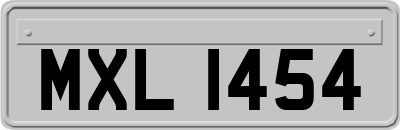 MXL 1454